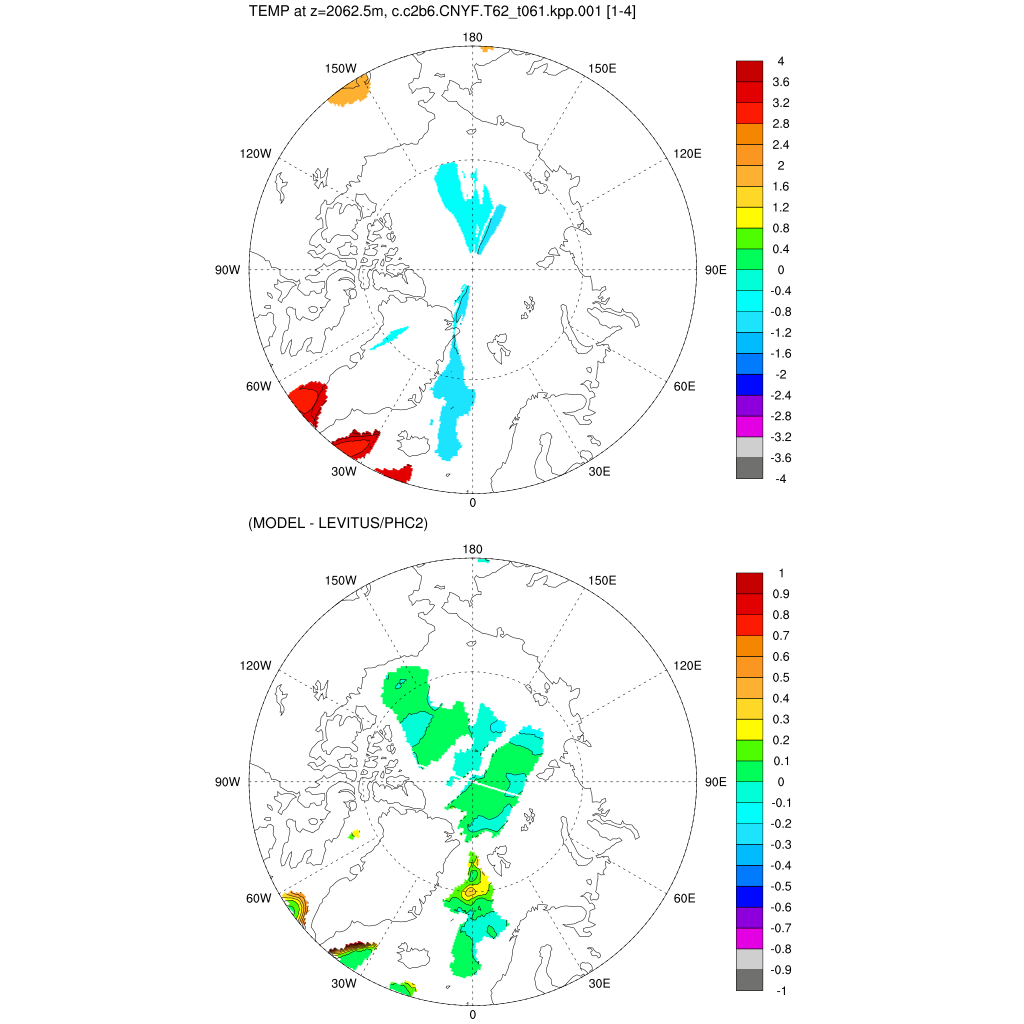 TEMP at z=2062.5m, c.c2b6.CNYF.T62_t061.kpp.001 [1-4]

180
150W
150E
120W
120E
90W
90E
60W
60E
30W
30E
0

4
3.6
3.2
2.8
2.4
2
1.6
1.2
0.8
0.4
0
-0.4
-0.8
-1.2
-1.6
-2
-2.4
-2.8
-3.2
-3.6
-4

(MODEL - LEVITUS/PHC2)

180
150W
150E
120W
120E
90W
90E
60W
60E
30W
30E
0

1
0.9
0.8
0.7
0.6
0.5
0.4
0.3
0.2
0.1
0
-0.1
-0.2
-0.3
-0.4
-0.5
-0.6
-0.7
-0.8
-0.9
-1